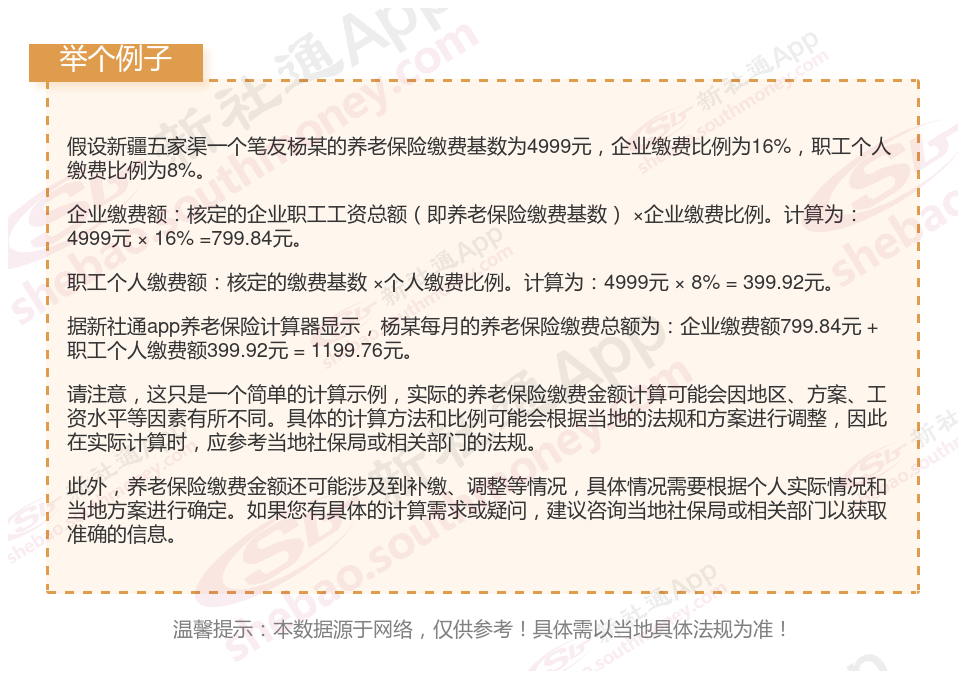 举个例子

假设新疆五家渠一个笔友杨某的养老保险缴费基数为4999元，企业缴费比例为16%，职工个人缴费比例为8%。

企业缴费额：核定的企业职工工资总额（即养老保险缴费基数）×企业缴费比例。计算为：4999元 × 16% =799.84元。

职工个人缴费额：核定的缴费基数 ×个人缴费比例。计算为：4999元 × 8% = 399.92元。

据新社通app养老保险计算器显示，杨某每月的养老保险缴费总额为：企业缴费额799.84元 + 职工个人缴费额399.92元 = 1199.76元。

请注意，这只是一个简单的计算示例，实际的养老保险缴费金额计算可能会因地区、方案、工资水平等因素有所不同。具体的计算方法和比例可能会根据当地的法规和方案进行调整，因此在实际计算时，应参考当地社保局或相关部门的法规。

此外，养老保险缴费金额还可能涉及到补缴、调整等情况，具体情况需要根据个人实际情况和当地方案进行确定。如果您有具体的计算需求或疑问，建议咨询当地社保局或相关部门以获取准确的信息。

温馨提示：本数据源于网络，仅供参考！具体需以当地具体法规为准！

新社通App
shebao.southmoney.com